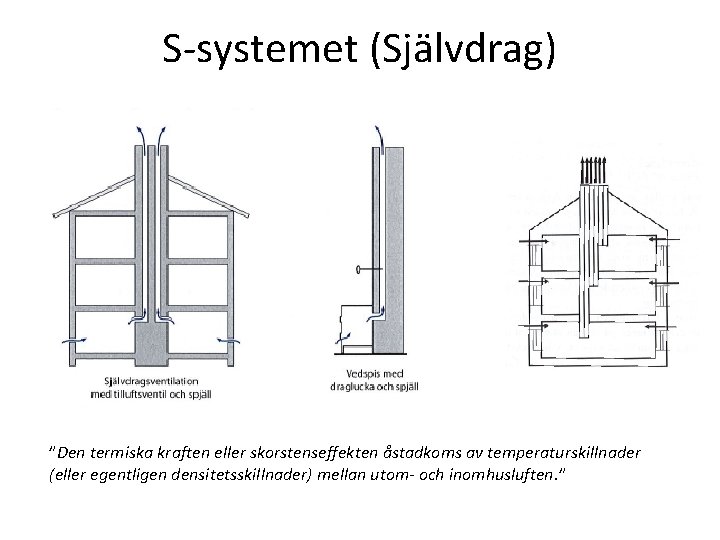 S-systemet (Självdrag)

Självdragsventilation med tilluftsventil och spjäll

Vedspis med draglucka och spjäll

"Den termiska kraften eller skorstenseffekten åstadkoms av temperaturskillnader (eller egentligen densitetsskillnader) mellan utom- och inomhusluften."